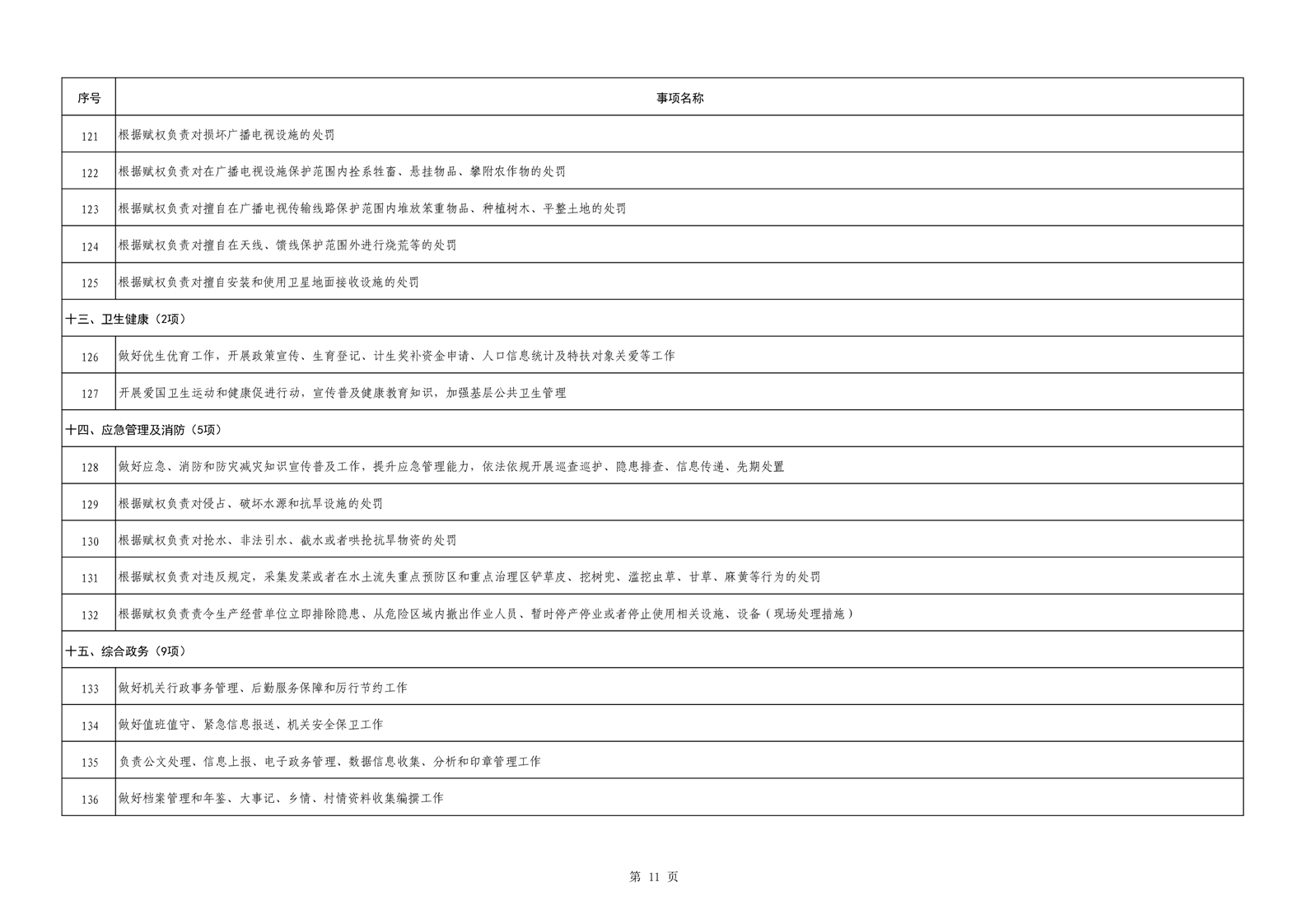 | 序号 | 事项名称 |
|---|---|
| 121 | 根据赋权负责对损坏广播电视设施的处罚 |
| 122 | 根据赋权负责对在广播电视设施保护范围内拴系牲畜、悬挂物品、攀附农作物的处罚 |
| 123 | 根据赋权负责对擅自在广播电视传输线路保护范围内堆放笨重物品、种植树木、平整土地的处罚 |
| 124 | 根据赋权负责对擅自在天线、馈线保护范围外进行烧荒等的处罚 |
| 125 | 根据赋权负责对擅自安装和使用卫星地面接收设施的处罚 |
| 十三、卫生健康（2项） | |
| 126 | 做好优生优育工作，开展政策宣传、生育登记、计生奖补资金申请、人口信息统计及特扶对象关爱等工作 |
| 127 | 开展爱国卫生运动和健康促进行动，宣传普及健康教育知识，加强基层公共卫生管理 |
| 十四、应急管理及消防（5项） | |
| 128 | 做好应急、消防和防灾减灾知识宣传普及工作，提升应急管理能力，依法依规开展巡查巡护、隐患排查、信息传递、先期处置 |
| 129 | 根据赋权负责对侵占、破坏水源和抗旱设施的处罚 |
| 130 | 根据赋权负责对抢水、非法引水、截水或者哄抢抗旱物资的处罚 |
| 131 | 根据赋权负责对违反规定，采集发菜或者在水土流失重点预防区和重点治理区铲草皮、挖树兜、滥挖虫草、甘草、麻黄等行为的处罚 |
| 132 | 根据赋权负责责令生产经营单位立即排除隐患、从危险区域内撤出作业人员、暂时停产停业或者停止使用相关设施、设备（现场处理措施） |
| 十五、综合政务（9项） | |
| 133 | 做好机关行政事务管理、后勤服务保障和厉行节约工作 |
| 134 | 做好值班值守、紧急信息报送、机关安全保卫工作 |
| 135 | 负责公文处理、信息上报、电子政务管理、数据信息收集、分析和印章管理工作 |
| 136 | 做好档案管理和年鉴、大事记、乡情、村情资料收集编撰工作 |

第 11 页